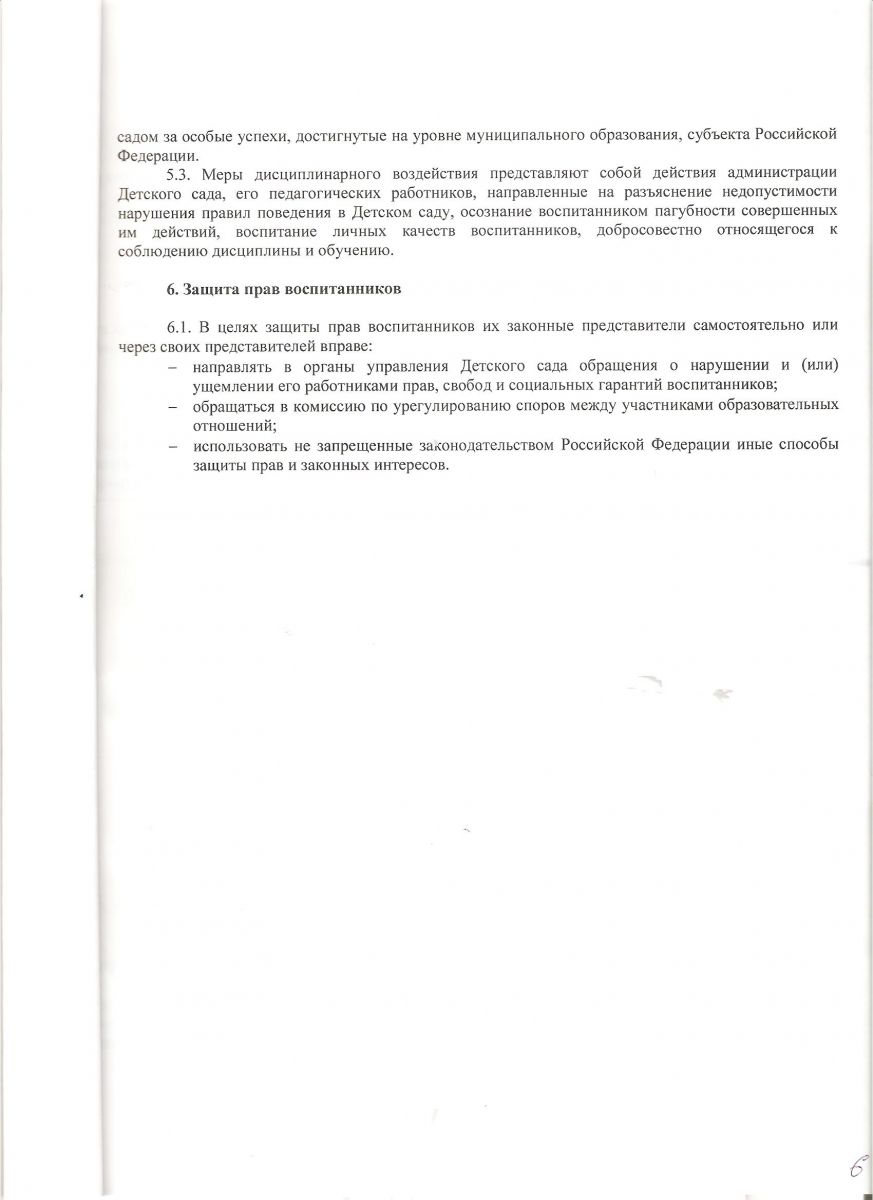 садом за особые успехи, достигнутые на уровне муниципального образования, субъекта Российской Федерации.

5.3. Меры дисциплинарного воздействия представляют собой действия администрации Детского сада, его педагогических работников, направленные на разъяснение недопустимости нарушения правил поведения в Детском саду, осознание воспитанником пагубности совершенных им действий, воспитание личных качеств воспитанников, добросовестно относящегося к соблюдению дисциплины и обучению.

6. Защита прав воспитанников

6.1. В целях защиты прав воспитанников их законные представители самостоятельно или через своих представителей вправе:
– направлять в органы управления Детского сада обращения о нарушении и (или) ущемлении его работниками прав, свобод и социальных гарантий воспитанников;
– обращаться в комиссию по урегулированию споров между участниками образовательных отношений;
– использовать не запрещенные законодательством Российской Федерации иные способы защиты прав и законных интересов.

6